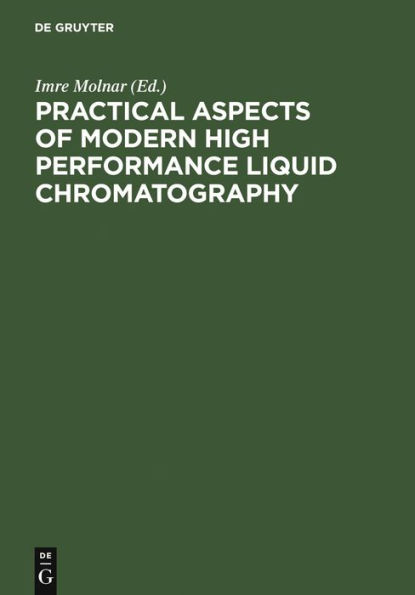 DE GRUYTER

Imre Molnar (Ed.)

PRACTICAL ASPECTS OF MODERN HIGH PERFORMANCE LIQUID CHROMATOGRAPHY

DE G